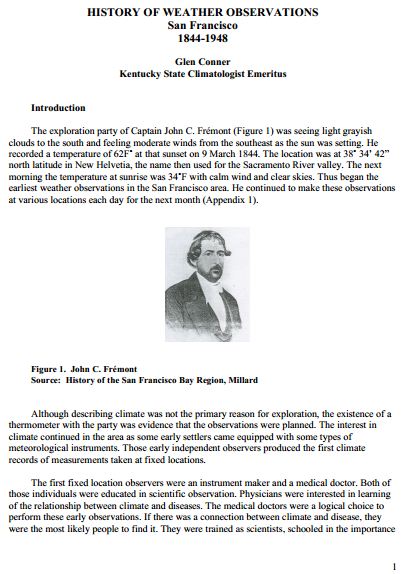 HISTORY OF WEATHER OBSERVATIONS
San Francisco
1844-1948

Glen Conner
Kentucky State Climatologist Emeritus

Introduction

The exploration party of Captain John C. Frémont (Figure 1) was seeing light grayish clouds to the south and feeling moderate winds from the southeast as the sun was setting. He recorded a temperature of 62F° at that sunset on 9 March 1844. The location was at 38° 34' 42" north latitude in New Helvetia, the name then used for the Sacramento River valley. The next morning the temperature at sunrise was 34°F with calm wind and clear skies. Thus began the earliest weather observations in the San Francisco area. He continued to make these observations at various locations each day for the next month (Appendix 1).

Figure 1. John C. Frémont
Source: History of the San Francisco Bay Region, Millard

Although describing climate was not the primary reason for exploration, the existence of a thermometer with the party was evidence that the observations were planned. The interest in climate continued in the area as some early settlers came equipped with some types of meteorological instruments. Those early independent observers produced the first climate records of measurements taken at fixed locations.

The first fixed location observers were an instrument maker and a medical doctor. Both of those individuals were educated in scientific observation. Physicians were interested in learning of the relationship between climate and diseases. The medical doctors were a logical choice to perform these early observations. If there was a connection between climate and disease, they were the most likely people to find it. They were trained as scientists, schooled in the importance

1